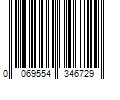 0 069554 346729